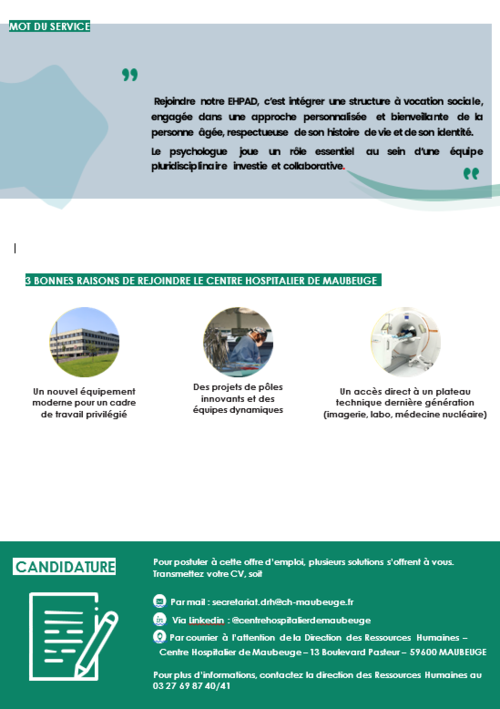 MOT DU SERVICE

Rejoindre notre EHPAD, c'est intégrer une structure à vocation sociale, engagée dans une approche personnalisée et bienveillante de la personne âgée, respectueuse de son histoire de vie et de son identité.

Le psychologue joue un rôle essentiel au sein d'une équipe pluridisciplinaire investie et collaborative.

3 BONNES RAISONS DE REJOINDRE LE CENTRE HOSPITALIER DE MAUBEUGE

Un nouvel équipement moderne pour un cadre de travail privilégié

Des projets de pôles innovants et des équipes dynamiques

Un accès direct à un plateau technique dernière génération (imagerie, labo, médecine nucléaire)

CANDIDATURE

Pour postuler à cette offre d'emploi, plusieurs solutions s'offrent à vous. Transmettez votre CV, soit

Par mail : secretariat.drh@ch-maubeuge.fr

Via Linkedin : @centrehospitalierdemaubeuge

Par courrier à l'attention de la Direction des Ressources Humaines – Centre Hospitalier de Maubeuge – 13 Boulevard Pasteur – 59600 MAUBEUGE

Pour plus d'informations, contactez la direction des Ressources Humaines au 03 27 69 87 40/41